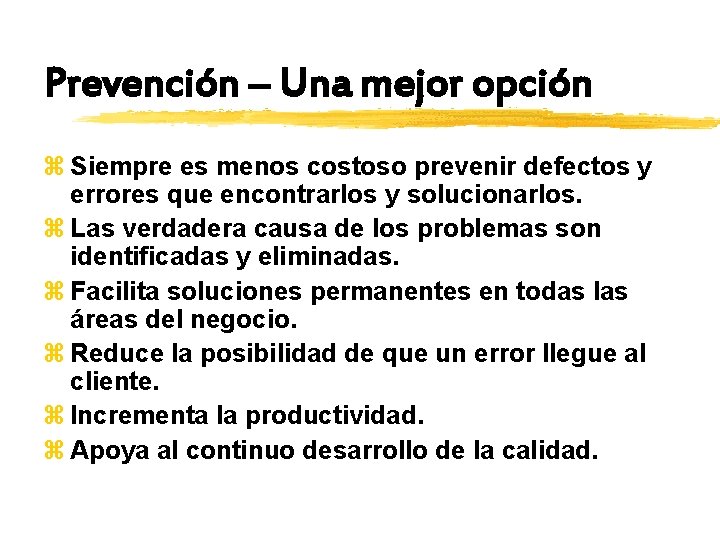 Prevención – Una mejor opción

⌘ Siempre es menos costoso prevenir defectos y errores que encontrarlos y solucionarlos.
⌘ Las verdadera causa de los problemas son identificadas y eliminadas.
⌘ Facilita soluciones permanentes en todas las áreas del negocio.
⌘ Reduce la posibilidad de que un error llegue al cliente.
⌘ Incrementa la productividad.
⌘ Apoya al continuo desarrollo de la calidad.